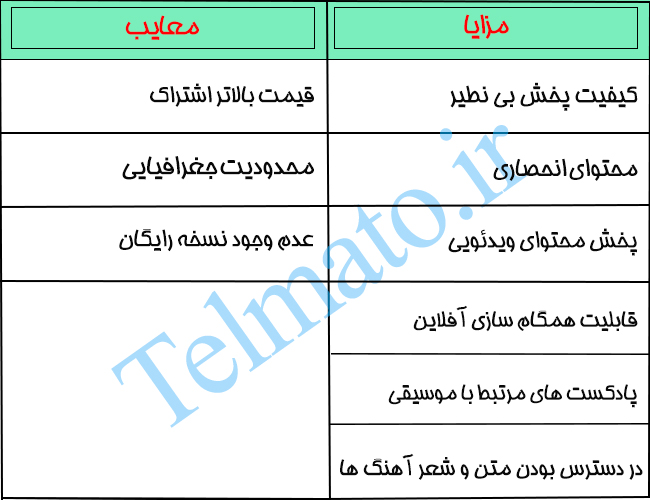 | مزایا | معایب |
|---|---|
| کیفیت پخش بی نظیر | قیمت بالاتر اشتراک |
| محتوای انحصاری | محدودیت جغرافیایی |
| پخش محتوای ویدئویی | عدم وجود نسخه رایگان |
| قابلیت همگام سازی آفلاین | |
| پادکست های مرتبط با موسیقی | |
| در دسترس بودن متن و شعر آهنگ ها | |

Telmato.ir